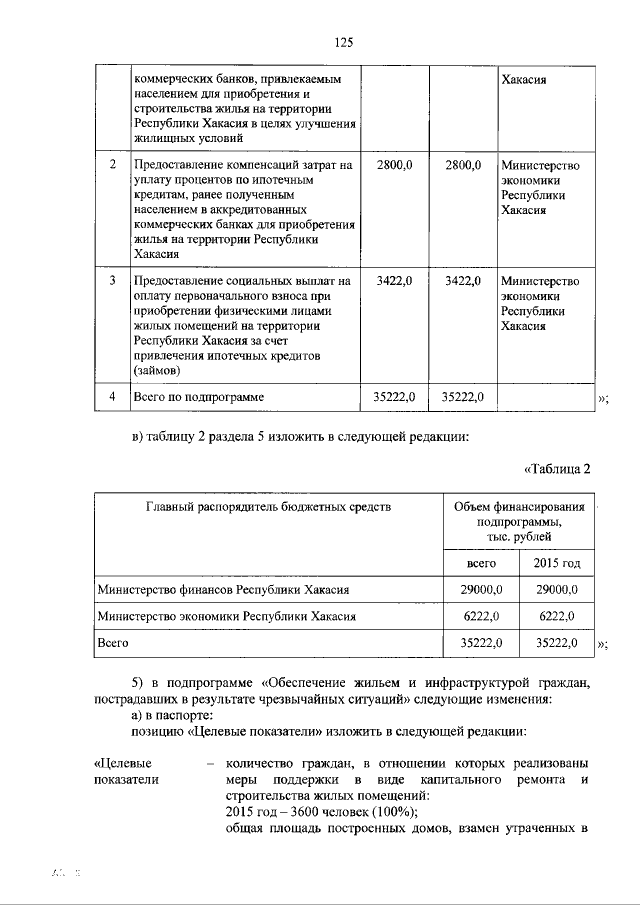 125

| | коммерческих банков, привлекаемым населением для приобретения и строительства жилья на территории Республики Хакасия в целях улучшения жилищных условий | | | Хакасия |
|---|---|---|---|---|
| 2 | Предоставление компенсаций затрат на уплату процентов по ипотечным кредитам, ранее полученным населением в аккредитованных коммерческих банках для приобретения жилья на территории Республики Хакасия | 2800,0 | 2800,0 | Министерство экономики Республики Хакасия |
| 3 | Предоставление социальных выплат на оплату первоначального взноса при приобретении физическими лицами жилых помещений на территории Республики Хакасия за счет привлечения ипотечных кредитов (займов) | 3422,0 | 3422,0 | Министерство экономики Республики Хакасия |
| 4 | Всего по подпрограмме | 35222,0 | 35222,0 | |

»;

в) таблицу 2 раздела 5 изложить в следующей редакции:

«Таблица 2

| Главный распорядитель бюджетных средств | Объем финансирования подпрограммы, тыс. рублей | |
|---|---|---|
| | всего | 2015 год |
| Министерство финансов Республики Хакасия | 29000,0 | 29000,0 |
| Министерство экономики Республики Хакасия | 6222,0 | 6222,0 |
| Всего | 35222,0 | 35222,0 |

»;

5) в подпрограмме «Обеспечение жильем и инфраструктурой граждан, пострадавших в результате чрезвычайных ситуаций» следующие изменения:
а) в паспорте:
позицию «Целевые показатели» изложить в следующей редакции:

«Целевые показатели – количество граждан, в отношении которых реализованы меры поддержки в виде капитального ремонта и строительства жилых помещений:
2015 год – 3600 человек (100%);
общая площадь построенных домов, взамен утраченных в